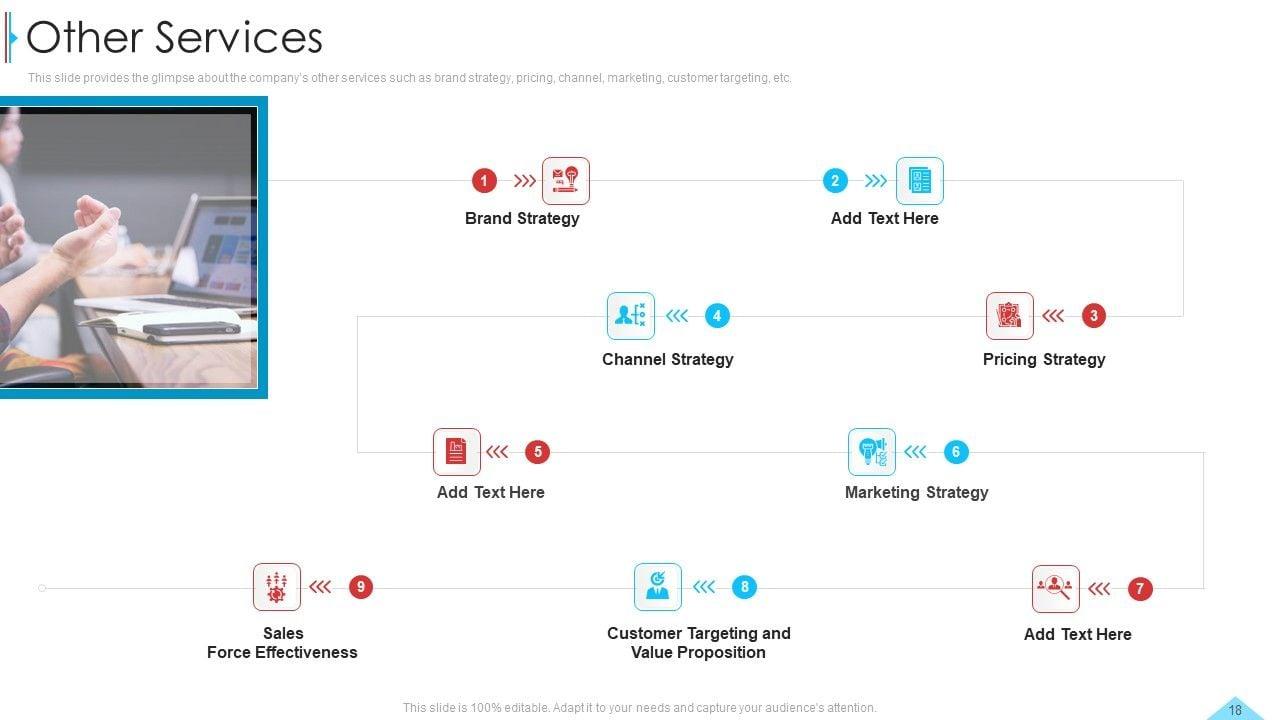 Other Services

This slide provides the glimpse about the company's other services such as brand strategy, pricing, channel, marketing, customer targeting, etc.

1 Brand Strategy

2 Add Text Here

4 Channel Strategy

3 Pricing Strategy

5 Add Text Here

6 Marketing Strategy

9 Sales
Force Effectiveness

8 Customer Targeting and
Value Proposition

7 Add Text Here

This slide is 100% editable. Adapt it to your needs and capture your audience's attention.

18